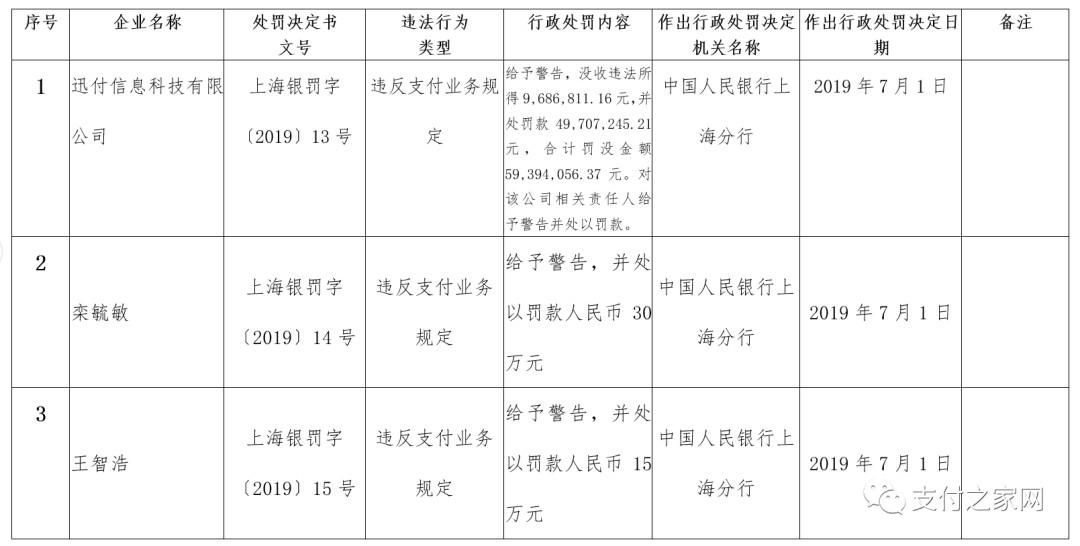 | 序号 | 企业名称 | 处罚决定书文号 | 违法行为类型 | 行政处罚内容 | 作出行政处罚决定机关名称 | 作出行政处罚决定日期 | 备注 |
|---|---|---|---|---|---|---|---|
| 1 | 迅付信息科技有限公司 | 上海银罚字〔2019〕13号 | 违反支付业务规定 | 给予警告，没收违法所得9,686,811.16元，并处罚款49,707,245.21元，合计罚没金额59,394,056.37元。对该公司相关责任人给予警告并处以罚款。 | 中国人民银行上海分行 | 2019年7月1日 |  |
| 2 | 栾毓敏 | 上海银罚字〔2019〕14号 | 违反支付业务规定 | 给予警告，并处以罚款人民币30万元 | 中国人民银行上海分行 | 2019年7月1日 |  |
| 3 | 王智浩 | 上海银罚字〔2019〕15号 | 违反支付业务规定 | 给予警告，并处以罚款人民币15万元 | 中国人民银行上海分行 | 2019年7月1日 |  |

支付之家网